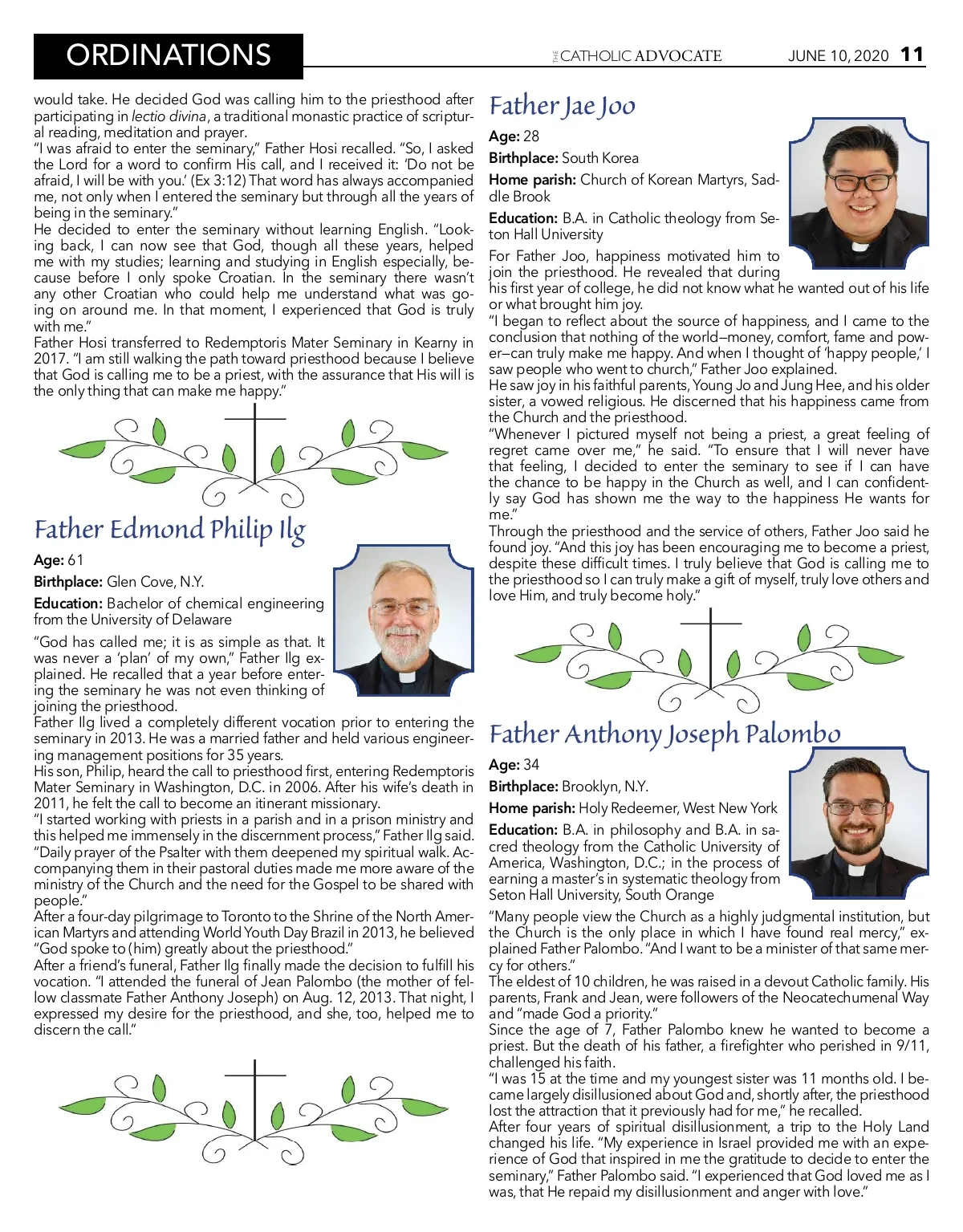 ORDINATIONS

THE CATHOLIC ADVOCATE JUNE 10, 2020 11

would take. He decided God was calling him to the priesthood after participating in lectio divina, a traditional monastic practice of scriptural reading, meditation and prayer.
"I was afraid to enter the seminary," Father Hosi recalled. "So, I asked the Lord for a word to confirm His call, and I received it: 'Do not be afraid, I will be with you.' (Ex 3:12) That word has always accompanied me, not only when I entered the seminary but through all the years of being in the seminary."
He decided to enter the seminary without learning English. "Looking back, I can now see that God, though all these years, helped me with my studies; learning and studying in English especially, because before I only spoke Croatian. In the seminary there wasn't any other Croatian who could help me understand what was going on around me. In that moment, I experienced that God is truly with me."
Father Hosi transferred to Redemptoris Mater Seminary in Kearny in 2017. "I am still walking the path toward priesthood because I believe that God is calling me to be a priest, with the assurance that His will is the only thing that can make me happy."

Father Edmond Philip Ilg

Age: 61

Birthplace: Glen Cove, N.Y.

Education: Bachelor of chemical engineering from the University of Delaware

"God has called me; it is as simple as that. It was never a 'plan' of my own," Father Ilg explained. He recalled that a year before entering the seminary he was not even thinking of joining the priesthood.
Father Ilg lived a completely different vocation prior to entering the seminary in 2013. He was a married father and held various engineering management positions for 35 years.
His son, Philip, heard the call to priesthood first, entering Redemptoris Mater Seminary in Washington, D.C. in 2006. After his wife's death in 2011, he felt the call to become an itinerant missionary.
"I started working with priests in a parish and in a prison ministry and this helped me immensely in the discernment process," Father Ilg said. "Daily prayer of the Psalter with them deepened my spiritual walk. Accompanying them in their pastoral duties made me more aware of the ministry of the Church and the need for the Gospel to be shared with people."
After a four-day pilgrimage to Toronto to the Shrine of the North American Martyrs and attending World Youth Day Brazil in 2013, he believed "God spoke to (him) greatly about the priesthood."
After a friend's funeral, Father Ilg finally made the decision to fulfill his vocation. "I attended the funeral of Jean Palombo (the mother of fellow classmate Father Anthony Joseph) on Aug. 12, 2013. That night, I expressed my desire for the priesthood, and she, too, helped me to discern the call."

Father Jae Joo

Age: 28

Birthplace: South Korea

Home parish: Church of Korean Martyrs, Saddle Brook

Education: B.A. in Catholic theology from Seton Hall University

For Father Joo, happiness motivated him to join the priesthood. He revealed that during his first year of college, he did not know what he wanted out of his life or what brought him joy.
"I began to reflect about the source of happiness, and I came to the conclusion that nothing of the world—money, comfort, fame and power—can truly make me happy. And when I thought of 'happy people,' I saw people who went to church," Father Joo explained.
He saw joy in his faithful parents, Young Jo and Jung Hee, and his older sister, a vowed religious. He discerned that his happiness came from the Church and the priesthood.
"Whenever I pictured myself not being a priest, a great feeling of regret came over me," he said. "To ensure that I will never have that feeling, I decided to enter the seminary to see if I can have the chance to be happy in the Church as well, and I can confidently say God has shown me the way to the happiness He wants for me."
Through the priesthood and the service of others, Father Joo said he found joy. "And this joy has been encouraging me to become a priest, despite these difficult times. I truly believe that God is calling me to the priesthood so I can truly make a gift of myself, truly love others and love Him, and truly become holy."

Father Anthony Joseph Palombo

Age: 34

Birthplace: Brooklyn, N.Y.

Home parish: Holy Redeemer, West New York

Education: B.A. in philosophy and B.A. in sacred theology from the Catholic University of America, Washington, D.C.; in the process of earning a master's in systematic theology from Seton Hall University, South Orange

"Many people view the Church as a highly judgmental institution, but the Church is the only place in which I have found real mercy," explained Father Palombo. "And I want to be a minister of that same mercy for others."
The eldest of 10 children, he was raised in a devout Catholic family. His parents, Frank and Jean, were followers of the Neocatechumenal Way and "made God a priority."
Since the age of 7, Father Palombo knew he wanted to become a priest. But the death of his father, a firefighter who perished in 9/11, challenged his faith.
"I was 15 at the time and my youngest sister was 11 months old. I became largely disillusioned about God and, shortly after, the priesthood lost the attraction that it previously had for me," he recalled.
After four years of spiritual disillusionment, a trip to the Holy Land changed his life. "My experience in Israel provided me with an experience of God that inspired in me the gratitude to decide to enter the seminary," Father Palombo said. "I experienced that God loved me as I was, that He repaid my disillusionment and anger with love."